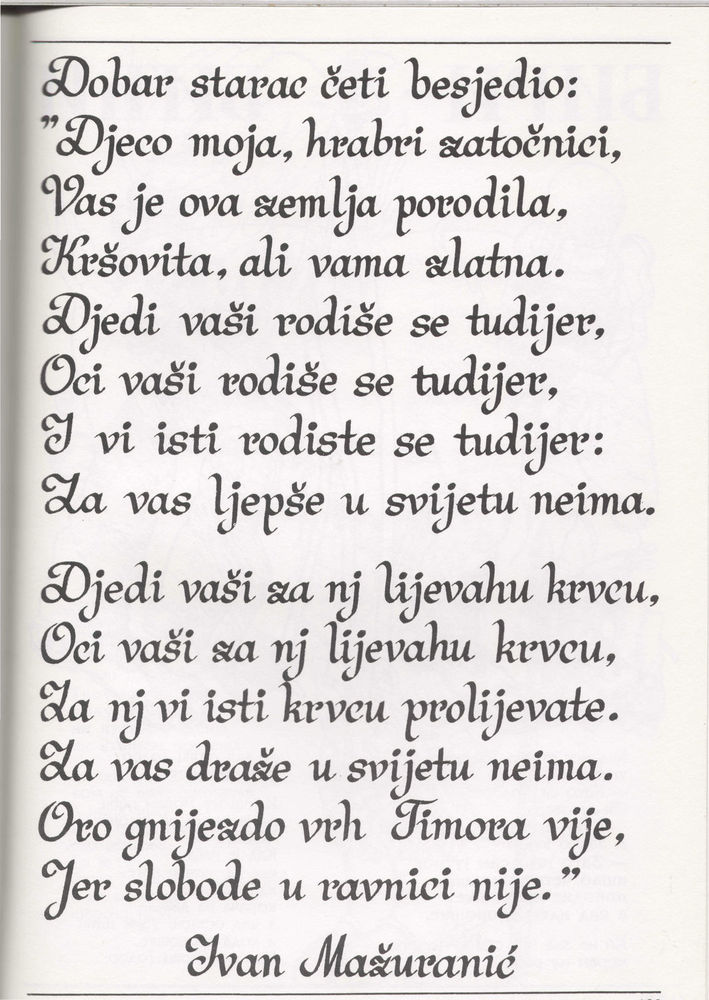 Dobar starac četi besjedio:
"Djeco moja, hrabri zatočnici,
Vas je ova zemlja porodila,
Kršovita, ali vama zlatna.
Djedi vaši rodiše se tudijer,
Oci vaši rodiše se tudijer,
I vi isti rodiste se tudijer:
Za vas ljepše u svijetu neima.

Djedi vaši za nj lijevahu krvcu,
Oci vaši za nj lijevahu krvcu,
Za nj vi isti krvcu prolijevate.
Za vas draže u svijetu neima.
Oro gnijezdo vrh Timora vije,
Jer slobode u ravnici nije."

Ivan Mažuranić